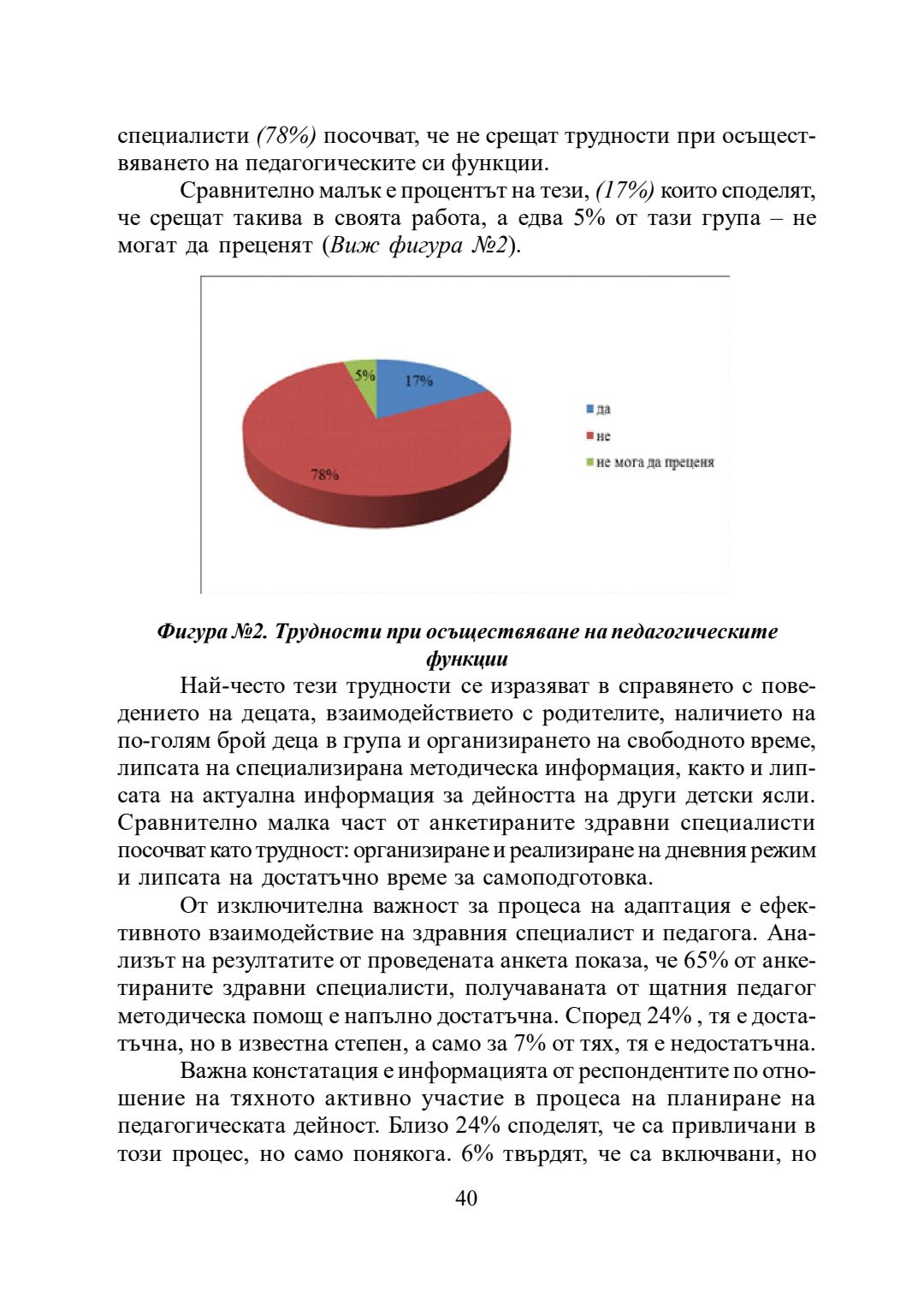 специалисти (78%) посочват, че не срещат трудности при осъществяването на педагогическите си функции.

Сравнително малък е процентът на тези, (17%) които споделят, че срещат такива в своята работа, а едва 5% от тази група – не могат да преценят (Виж фигура №2).

5%
17%
78%
да
не
не мога да преценя

Фигура №2. Трудности при осъществяване на педагогическите функции

Най-често тези трудности се изразяват в справянето с поведението на децата, взаимодействието с родителите, наличието на по-голям брой деца в група и организирането на свободното време, липсата на специализирана методическа информация, както и липсата на актуална информация за дейността на други детски ясли. Сравнително малка част от анкетираните здравни специалисти посочват като трудност: организиране и реализиране на дневния режим и липсата на достатъчно време за самоподготовка.

От изключителна важност за процеса на адаптация е ефективното взаимодействие на здравния специалист и педагога. Анализът на резултатите от проведената анкета показа, че 65% от анкетираните здравни специалисти, получаваната от щатния педагог методическа помощ е напълно достатъчна. Според 24% , тя е достатъчна, но в известна степен, а само за 7% от тях, тя е недостатъчна.

Важна констатация е информацията от респондентите по отношение на тяхното активно участие в процеса на планиране на педагогическата дейност. Близо 24% споделят, че са привличани в този процес, но само понякога. 6% твърдят, че са включвани, но

40